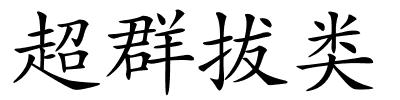 超群拔类